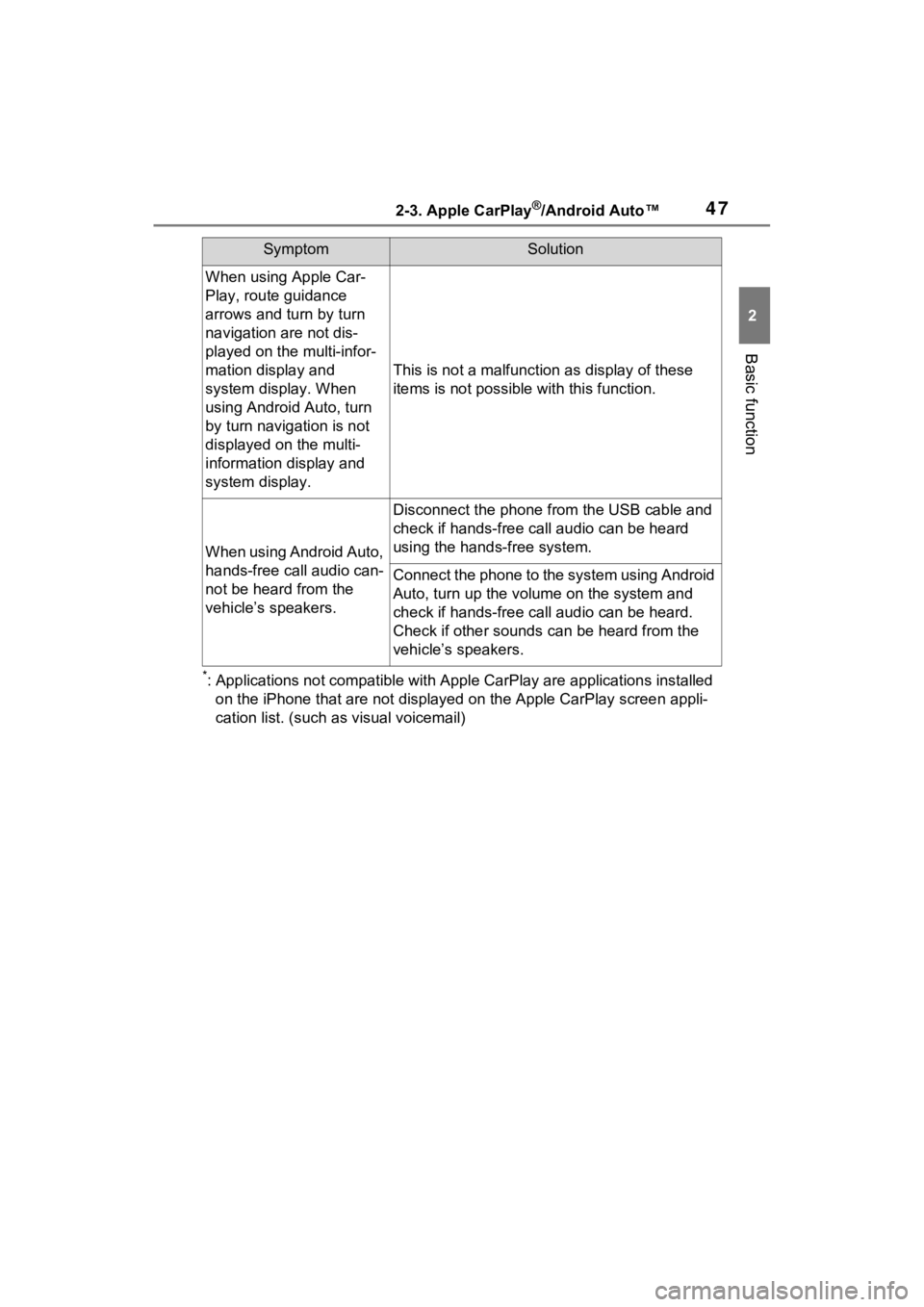 2-3. Apple CarPlay®/Android Auto™ 47

2

Basic function

| Symptom | Solution |
|---|---|
| When using Apple CarPlay, route guidance arrows and turn by turn navigation are not displayed on the multi-information display and system display. When using Android Auto, turn by turn navigation is not displayed on the multi-information display and system display. | This is not a malfunction as display of these items is not possible with this function. |
| When using Android Auto, hands-free call audio cannot be heard from the vehicle's speakers. | Disconnect the phone from the USB cable and check if hands-free call audio can be heard using the hands-free system. |
| | Connect the phone to the system using Android Auto, turn up the volume on the system and check if hands-free call audio can be heard. Check if other sounds can be heard from the vehicle's speakers. |

*: Applications not compatible with Apple CarPlay are applications installed on the iPhone that are not displayed on the Apple CarPlay screen application list. (such as visual voicemail)

carmanualsonline.info